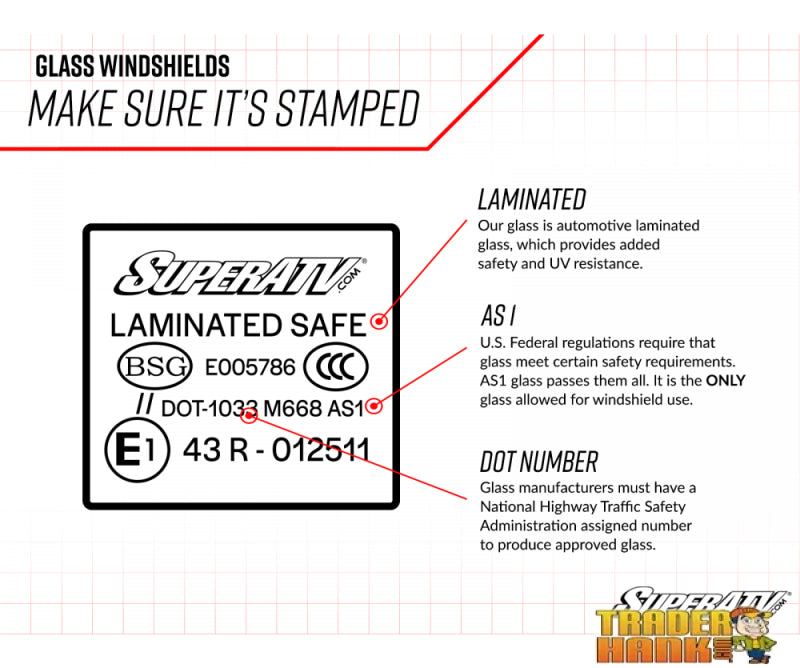 GLASS WINDSHIELDS
MAKE SURE IT'S STAMPED

SUPERATV.COM
LAMINATED SAFE
BSG E005786 CCC
// DOT-1033 M668 AS1
E1 43 R - 012511

LAMINATED
Our glass is automotive laminated glass, which provides added safety and UV resistance.

AS 1
U.S. Federal regulations require that glass meet certain safety requirements. AS1 glass passes them all. It is the ONLY glass allowed for windshield use.

DOT NUMBER
Glass manufacturers must have a National Highway Traffic Safety Administration assigned number to produce approved glass.

SUPERATV
TRADER HANK .COM